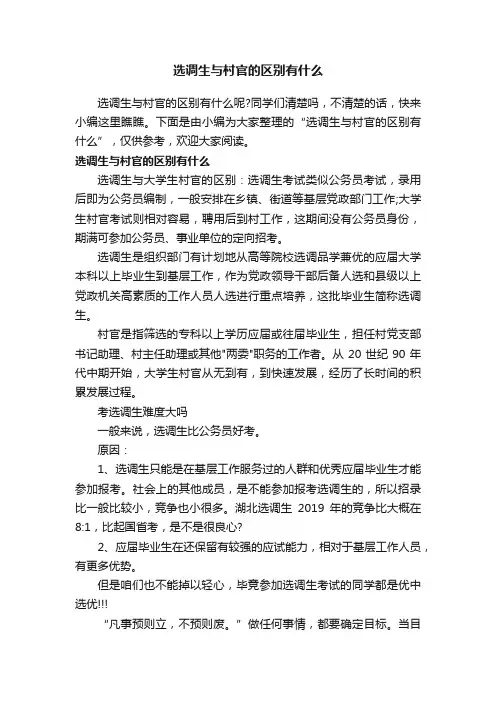 选调生与村官的区别有什么

选调生与村官的区别有什么呢?同学们清楚吗，不清楚的话，快来小编这里瞧瞧。下面是由小编为大家整理的“选调生与村官的区别有什么”，仅供参考，欢迎大家阅读。

选调生与村官的区别有什么

选调生与大学生村官的区别：选调生考试类似公务员考试，录用后即为公务员编制，一般安排在乡镇、街道等基层党政部门工作;大学生村官考试则相对容易，聘用后到村工作，这期间没有公务员身份，期满可参加公务员、事业单位的定向招考。

选调生是组织部门有计划地从高等院校选调品学兼优的应届大学本科以上毕业生到基层工作，作为党政领导干部后备人选和县级以上党政机关高素质的工作人员人选进行重点培养，这批毕业生简称选调生。

村官是指筛选的专科以上学历应届或往届毕业生，担任村党支部书记助理、村主任助理或其他"两委"职务的工作者。从 20 世纪 90 年代中期开始，大学生村官从无到有，到快速发展，经历了长时间的积累发展过程。

考选调生难度大吗

一般来说，选调生比公务员好考。

原因：

1、选调生只能是在基层工作服务过的人群和优秀应届毕业生才能参加报考。社会上的其他成员，是不能参加报考选调生的，所以招录比一般比较小，竞争也小很多。湖北选调生 2019 年的竞争比大概在 8:1，比起国省考，是不是很良心?

2、应届毕业生在还保留有较强的应试能力，相对于基层工作人员，有更多优势。

但是咱们也不能掉以轻心，毕竟参加选调生考试的同学都是优中选优!!!

“凡事预则立，不预则废。”做任何事情，都要确定目标。当目